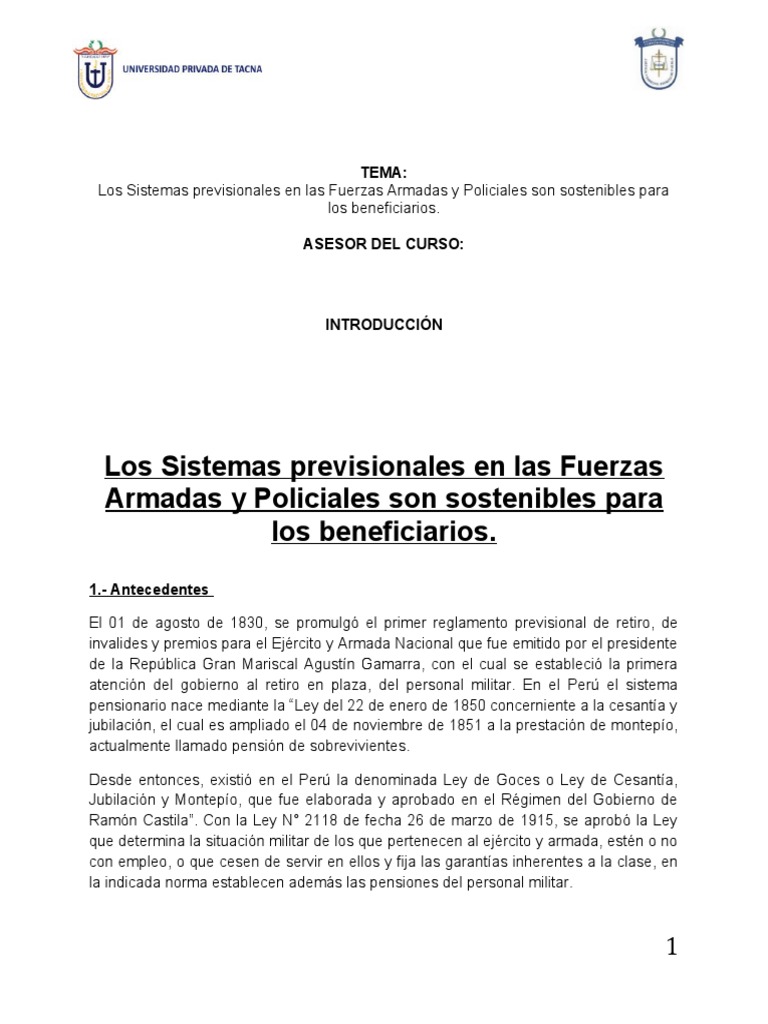 UNIVERSIDAD PRIVADA DE TACNA

TEMA:
Los Sistemas previsionales en las Fuerzas Armadas y Policiales son sostenibles para los beneficiarios.

ASESOR DEL CURSO:

INTRODUCCIÓN

Los Sistemas previsionales en las Fuerzas Armadas y Policiales son sostenibles para los beneficiarios.

1.- Antecedentes

El 01 de agosto de 1830, se promulgó el primer reglamento previsional de retiro, de invalides y premios para el Ejército y Armada Nacional que fue emitido por el presidente de la República Gran Mariscal Agustín Gamarra, con el cual se estableció la primera atención del gobierno al retiro en plaza, del personal militar. En el Perú el sistema pensionario nace mediante la "Ley del 22 de enero de 1850 concerniente a la cesantía y jubilación, el cual es ampliado el 04 de noviembre de 1851 a la prestación de montepío, actualmente llamado pensión de sobrevivientes.

Desde entonces, existió en el Perú la denominada Ley de Goces o Ley de Cesantía, Jubilación y Montepío, que fue elaborada y aprobado en el Régimen del Gobierno de Ramón Castila". Con la Ley N° 2118 de fecha 26 de marzo de 1915, se aprobó la Ley que determina la situación militar de los que pertenecen al ejército y armada, estén o no con empleo, o que cesen de servir en ellos y fija las garantías inherentes a la clase, en la indicada norma establecen además las pensiones del personal militar.

1